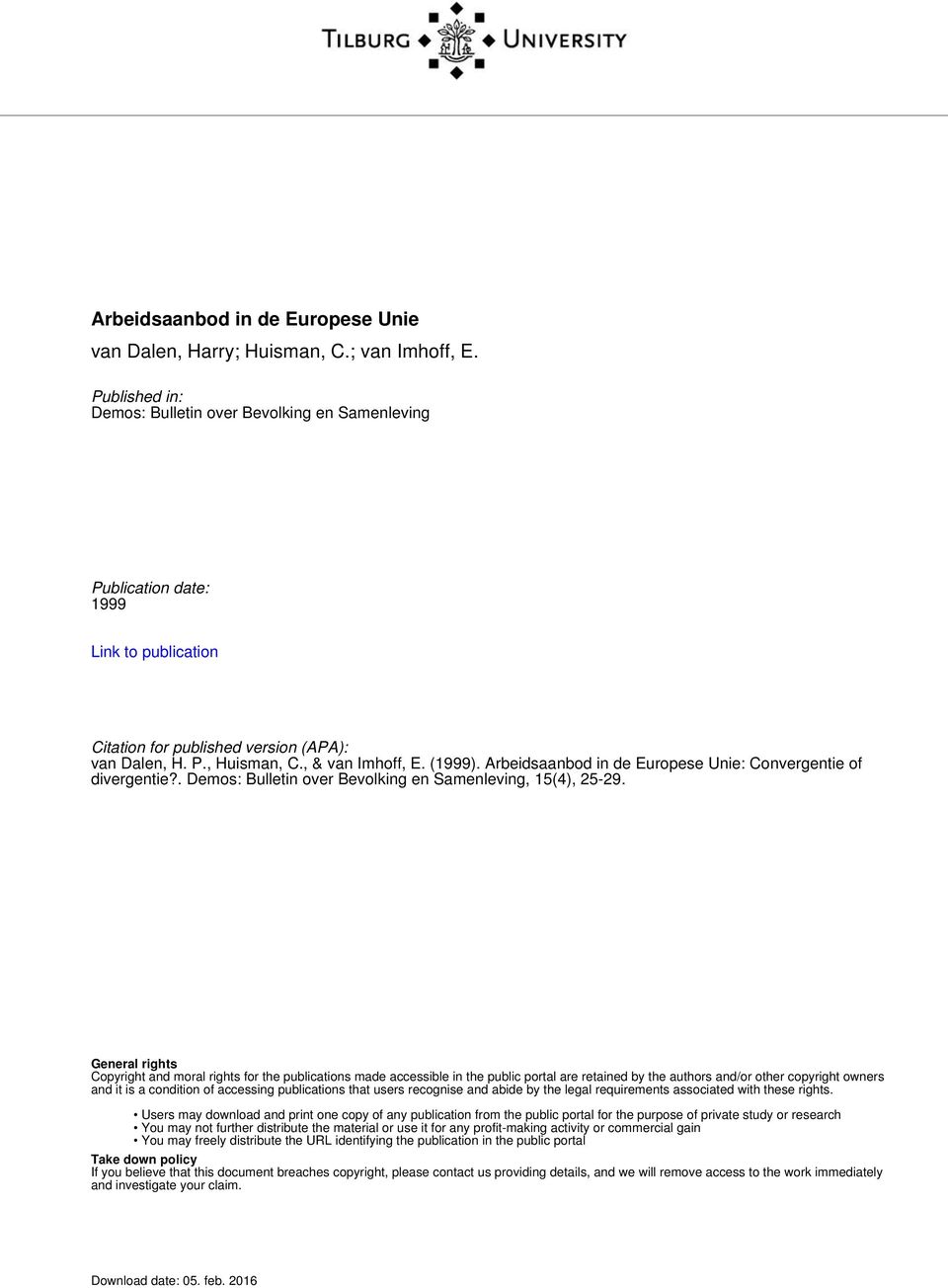 TILBURG UNIVERSITY

Arbeidsaanbod in de Europese Unie
van Dalen, Harry; Huisman, C.; van Imhoff, E.

Published in:
Demos: Bulletin over Bevolking en Samenleving

Publication date:
1999

Link to publication

Citation for published version (APA):
van Dalen, H. P., Huisman, C., & van Imhoff, E. (1999). Arbeidsaanbod in de Europese Unie: Convergentie of divergentie?. Demos: Bulletin over Bevolking en Samenleving, 15(4), 25-29.

General rights
Copyright and moral rights for the publications made accessible in the public portal are retained by the authors and/or other copyright owners and it is a condition of accessing publications that users recognise and abide by the legal requirements associated with these rights.

• Users may download and print one copy of any publication from the public portal for the purpose of private study or research
• You may not further distribute the material or use it for any profit-making activity or commercial gain
• You may freely distribute the URL identifying the publication in the public portal

Take down policy
If you believe that this document breaches copyright, please contact us providing details, and we will remove access to the work immediately and investigate your claim.

Download date: 05. feb. 2016